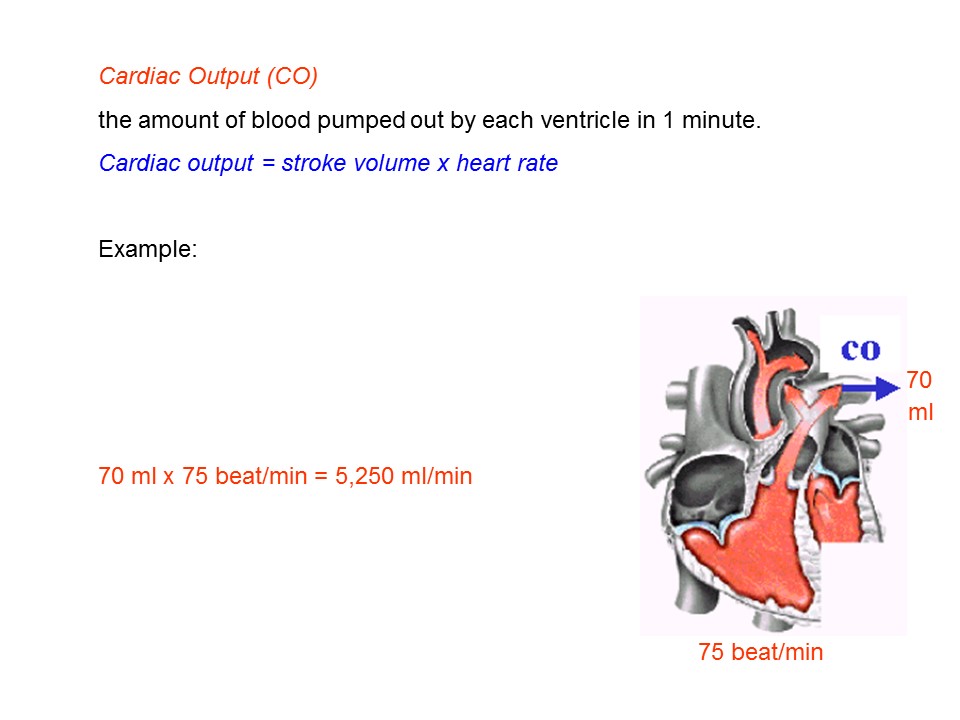 Cardiac Output (CO)

the amount of blood pumped out by each ventricle in 1 minute.

Cardiac output = stroke volume x heart rate

Example:

70 ml x 75 beat/min = 5,250 ml/min

co

70 ml

75 beat/min